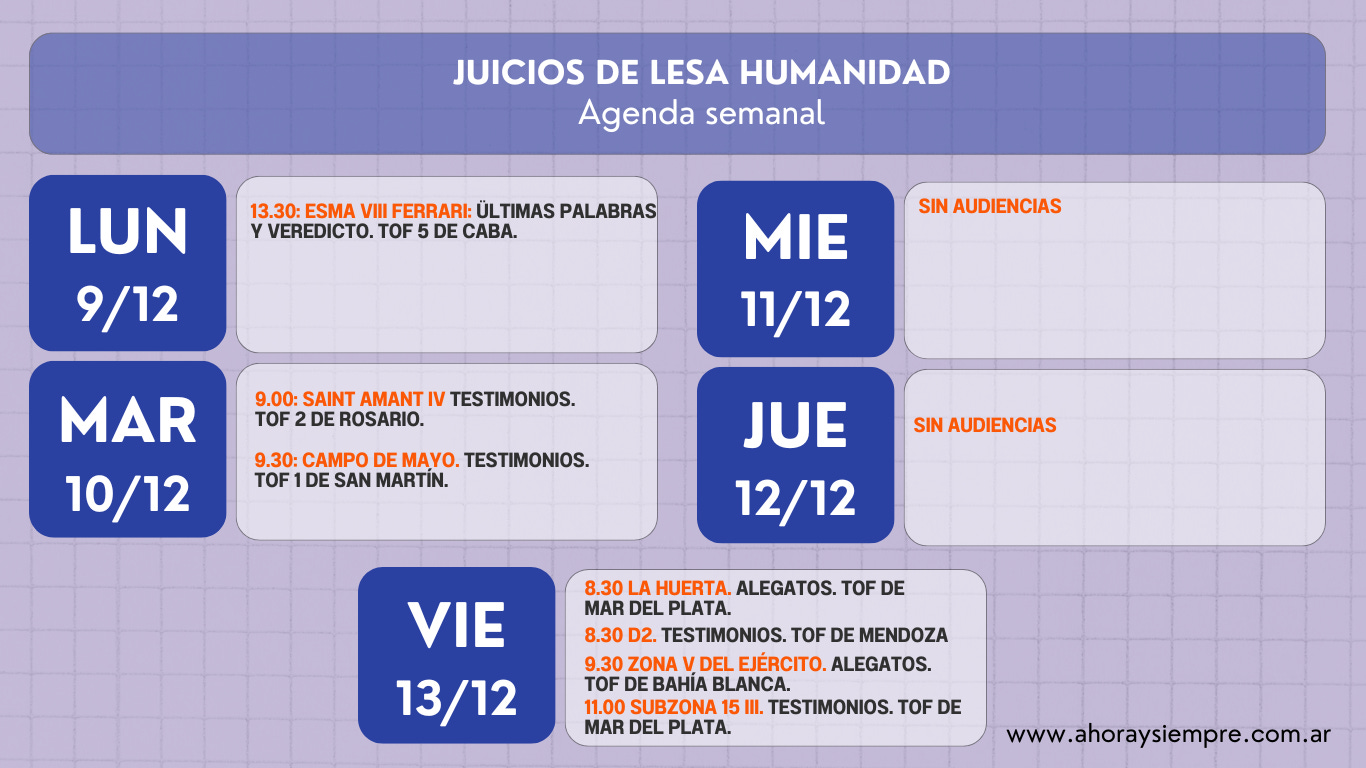 JUICIOS DE LESA HUMANIDAD
Agenda semanal

LUN
9/12

13.30: ESMA VIII FERRARI: ÚLTIMAS PALABRAS Y VEREDICTO. TOF 5 DE CABA.

MAR
10/12

9.00: SAINT AMANT IV TESTIMONIOS. TOF 2 DE ROSARIO.

9.30: CAMPO DE MAYO. TESTIMONIOS. TOF 1 DE SAN MARTÍN.

MIE
11/12

SIN AUDIENCIAS

JUE
12/12

SIN AUDIENCIAS

VIE
13/12

8.30 LA HUERTA. ALEGATOS. TOF DE MAR DEL PLATA.
8.30 D2. TESTIMONIOS. TOF DE MENDOZA
9.30 ZONA V DEL EJÉRCITO. ALEGATOS. TOF DE BAHÍA BLANCA.
11.00 SUBZONA 15 III. TESTIMONIOS. TOF DE MAR DEL PLATA.

www.ahoraysiempre.com.ar